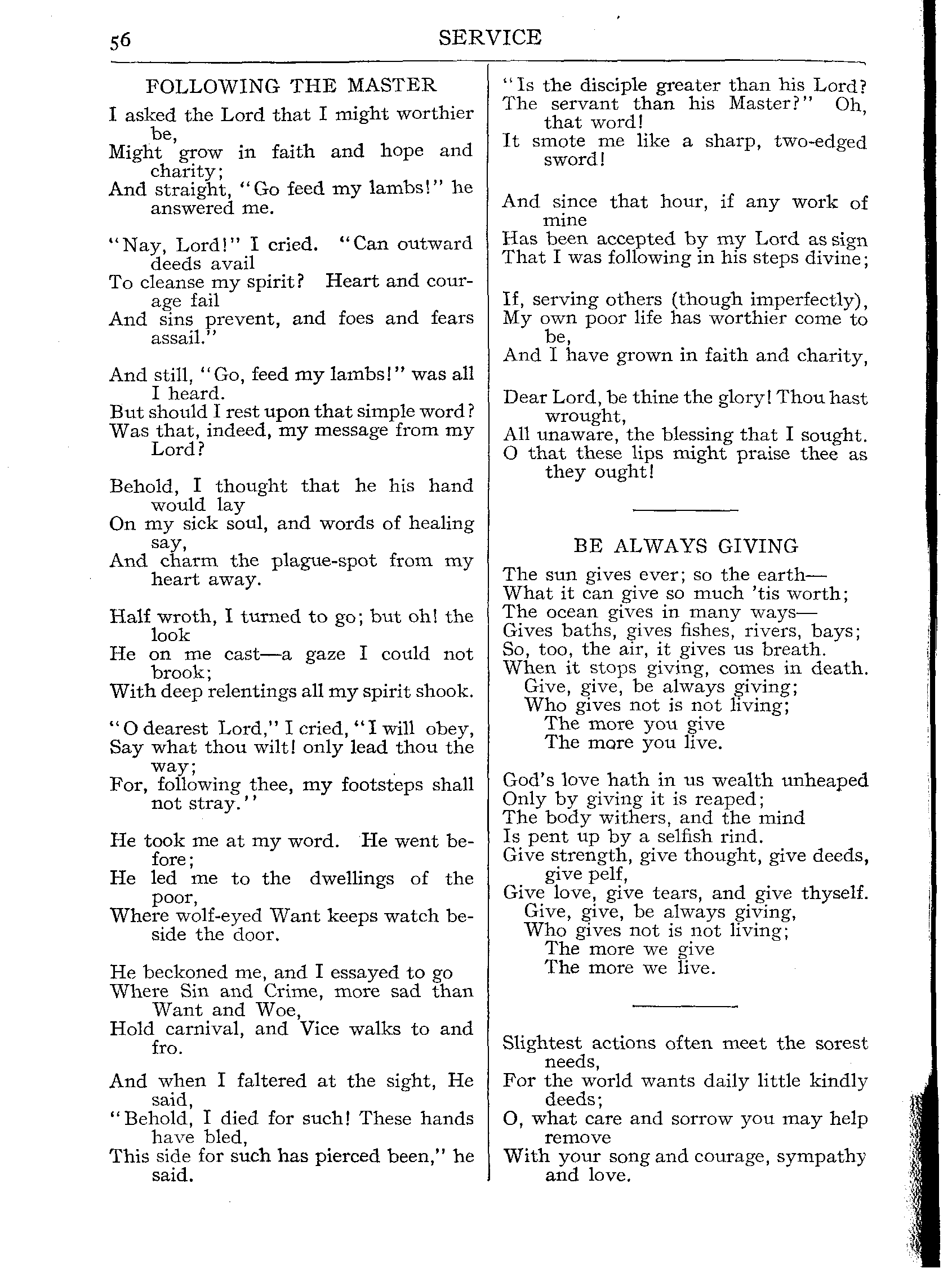 56 SERVICE

FOLLOWING THE MASTER

I asked the Lord that I might worthier be,
Might grow in faith and hope and charity;
And straight, "Go feed my lambs!" he answered me.

"Nay, Lord!" I cried. "Can outward deeds avail
To cleanse my spirit? Heart and courage fail
And sins prevent, and foes and fears assail."

And still, "Go, feed my lambs!" was all I heard.
But should I rest upon that simple word?
Was that, indeed, my message from my Lord?

Behold, I thought that he his hand would lay
On my sick soul, and words of healing say,
And charm the plague-spot from my heart away.

Half wroth, I turned to go; but oh! the look
He on me cast—a gaze I could not brook;
With deep relentings all my spirit shook.

"O dearest Lord," I cried, "I will obey,
Say what thou wilt! only lead thou the way;
For, following thee, my footsteps shall not stray."

He took me at my word. He went before;
He led me to the dwellings of the poor,
Where wolf-eyed Want keeps watch beside the door.

He beckoned me, and I essayed to go
Where Sin and Crime, more sad than Want and Woe,
Hold carnival, and Vice walks to and fro.

And when I faltered at the sight, He said,
"Behold, I died for such! These hands have bled,
This side for such has pierced been," he said.

"Is the disciple greater than his Lord?
The servant than his Master?" Oh, that word!
It smote me like a sharp, two-edged sword!

And since that hour, if any work of mine
Has been accepted by my Lord as sign
That I was following in his steps divine;

If, serving others (though imperfectly),
My own poor life has worthier come to be,
And I have grown in faith and charity,

Dear Lord, be thine the glory! Thou hast wrought,
All unaware, the blessing that I sought.
O that these lips might praise thee as they ought!

BE ALWAYS GIVING

The sun gives ever; so the earth—
What it can give so much 'tis worth;
The ocean gives in many ways—
Gives baths, gives fishes, rivers, bays;
So, too, the air, it gives us breath.
When it stops giving, comes in death.
Give, give, be always giving;
Who gives not is not living;
The more you give
The more you live.

God's love hath in us wealth unheaped
Only by giving it is reaped;
The body withers, and the mind
Is pent up by a selfish rind.
Give strength, give thought, give deeds, give pelf,
Give love, give tears, and give thyself.
Give, give, be always giving,
Who gives not is not living;
The more we give
The more we live.

Slightest actions often meet the sorest needs,
For the world wants daily little kindly deeds;
O, what care and sorrow you may help remove
With your song and courage, sympathy and love.